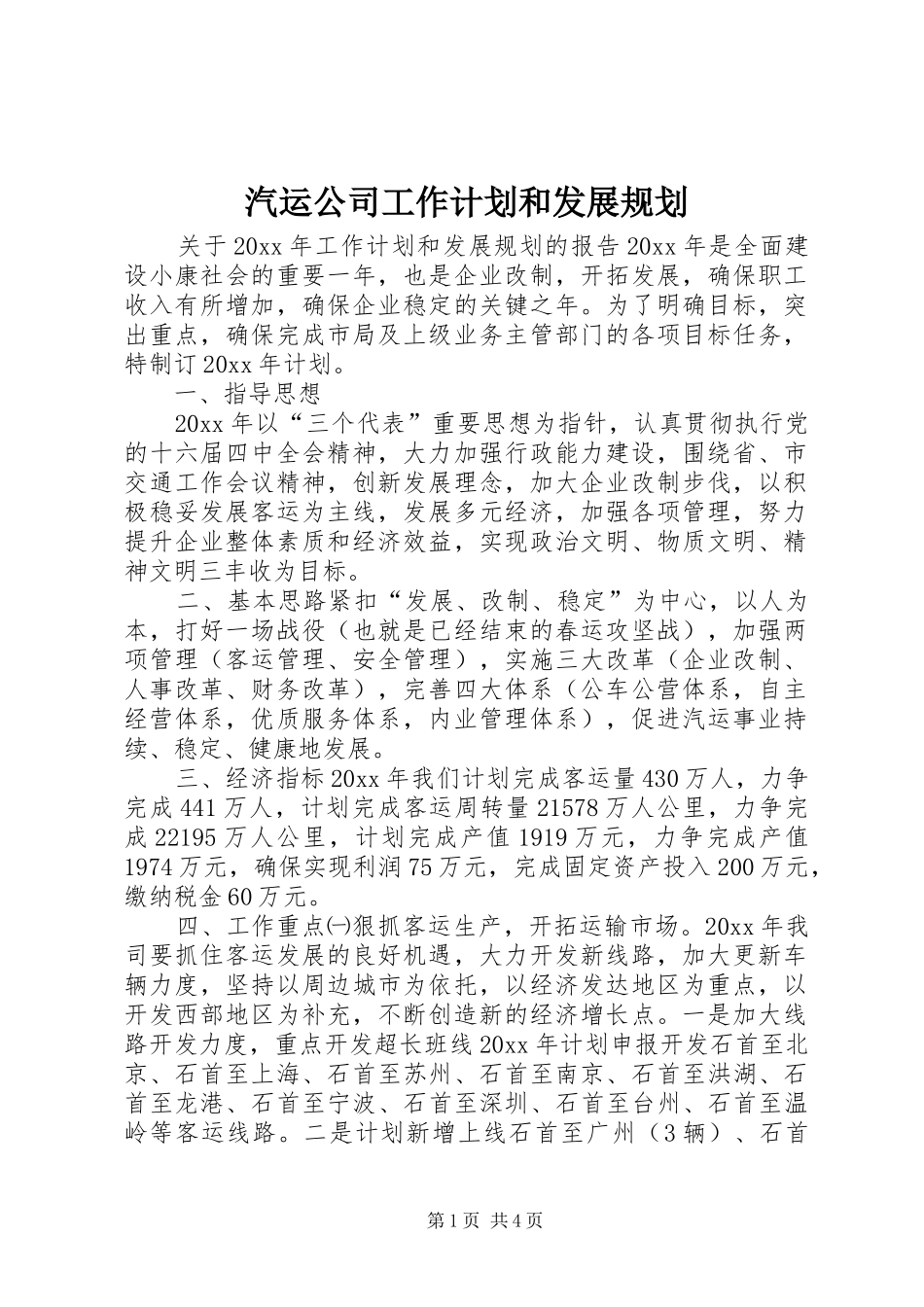 汽运公司工作计划和发展规划

关于20xx年工作计划和发展规划的报告20xx年是全面建设小康社会的重要一年，也是企业改制，开拓发展，确保职工收入有所增加，确保企业稳定的关键之年。为了明确目标，突出重点，确保完成市局及上级业务主管部门的各项目标任务，特制订20xx年计划。

一、指导思想

20xx年以“三个代表”重要思想为指针，认真贯彻执行党的十六届四中全会精神，大力加强行政能力建设，围绕省、市交通工作会议精神，创新发展理念，加大企业改制步伐，以积极稳妥发展客运为主线，发展多元经济，加强各项管理，努力提升企业整体素质和经济效益，实现政治文明、物质文明、精神文明三丰收为目标。

二、基本思路紧扣“发展、改制、稳定”为中心，以人为本，打好一场战役（也就是已经结束的春运攻坚战），加强两项管理（客运管理、安全管理），实施三大改革（企业改制、人事改革、财务改革），完善四大体系（公车公营体系，自主经营体系，优质服务体系，内业管理体系），促进汽运事业持续、稳定、健康地发展。

三、经济指标20xx年我们计划完成客运量430万人，力争完成441万人，计划完成客运周转量21578万人公里，力争完成22195万人公里，计划完成产值1919万元，力争完成产值1974万元，确保实现利润75万元，完成固定资产投入200万元，缴纳税金60万元。

四、工作重点㈠狠抓客运生产，开拓运输市场。20xx年我司要抓住客运发展的良好机遇，大力开发新线路，加大更新车辆力度，坚持以周边城市为依托，以经济发达地区为重点，以开发西部地区为补充，不断创造新的经济增长点。一是加大线路开发力度，重点开发超长班线20xx年计划申报开发石首至北京、石首至上海、石首至苏州、石首至南京、石首至洪湖、石首至龙港、石首至宁波、石首至深圳、石首至台州、石首至温岭等客运线路。二是计划新增上线石首至广州（3辆）、石首

第1页 共4页